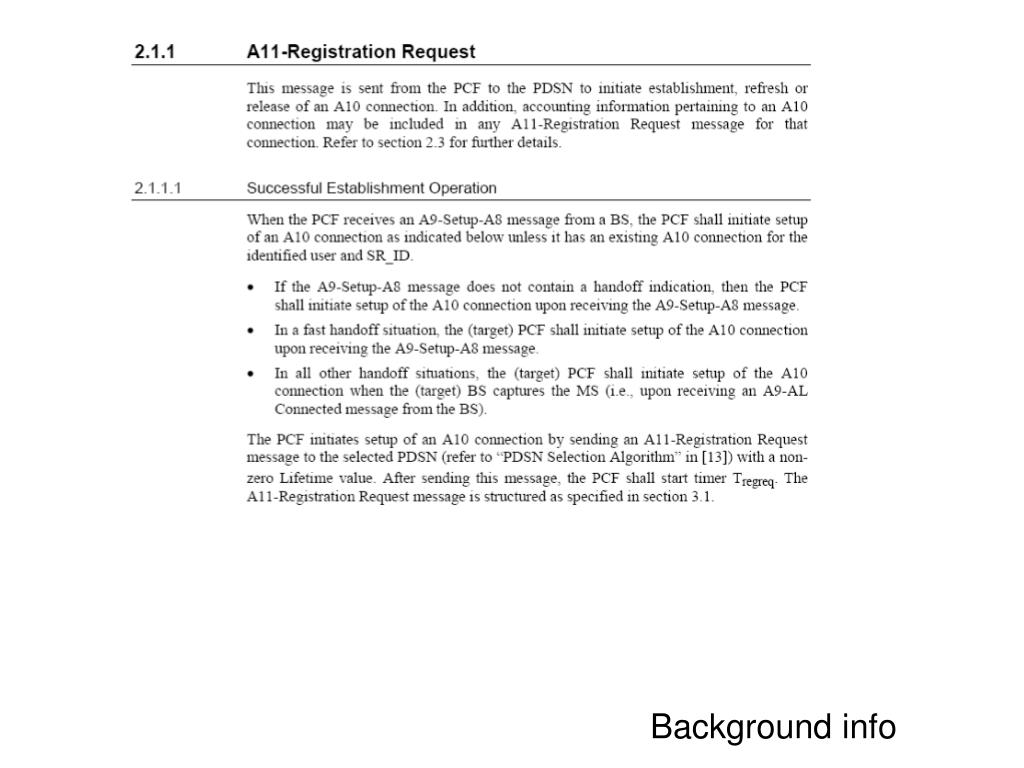 2.1.1 A11-Registration Request

This message is sent from the PCF to the PDSN to initiate establishment, refresh or release of an A10 connection. In addition, accounting information pertaining to an A10 connection may be included in any A11-Registration Request message for that connection. Refer to section 2.3 for further details.

2.1.1.1 Successful Establishment Operation

When the PCF receives an A9-Setup-A8 message from a BS, the PCF shall initiate setup of an A10 connection as indicated below unless it has an existing A10 connection for the identified user and SR_ID.

• If the A9-Setup-A8 message does not contain a handoff indication, then the PCF shall initiate setup of the A10 connection upon receiving the A9-Setup-A8 message.

• In a fast handoff situation, the (target) PCF shall initiate setup of the A10 connection upon receiving the A9-Setup-A8 message.

• In all other handoff situations, the (target) PCF shall initiate setup of the A10 connection when the (target) BS captures the MS (i.e., upon receiving an A9-AL Connected message from the BS).

The PCF initiates setup of an A10 connection by sending an A11-Registration Request message to the selected PDSN (refer to "PDSN Selection Algorithm" in [13]) with a non-zero Lifetime value. After sending this message, the PCF shall start timer $T_{regreq}$. The A11-Registration Request message is structured as specified in section 3.1.

Background info